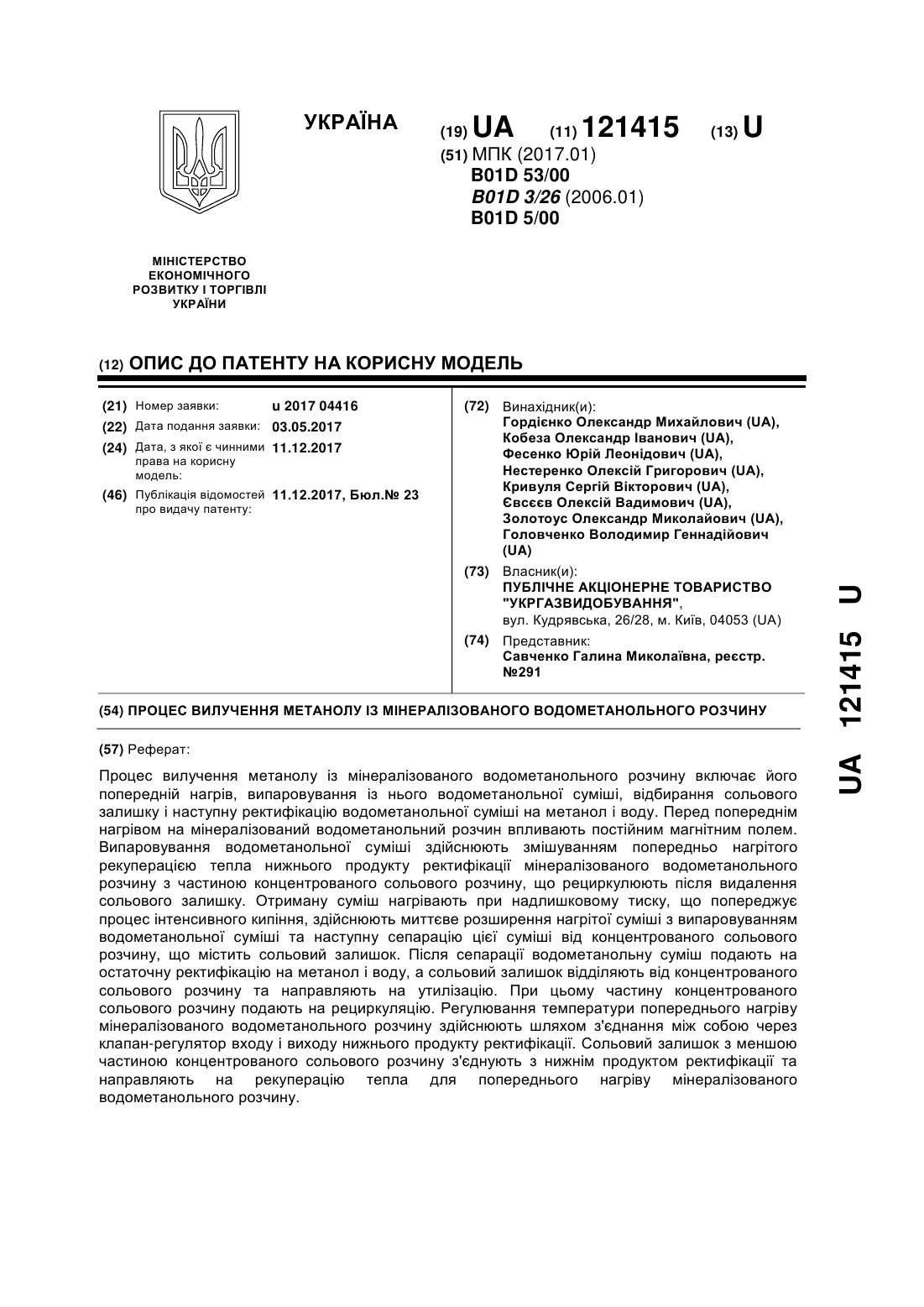 УКРАЇНА

(19) UA (11) 121415 (13) U

(51) МПК (2017.01)
B01D 53/00
B01D 3/26 (2006.01)
B01D 5/00

МІНІСТЕРСТВО ЕКОНОМІЧНОГО РОЗВИТКУ І ТОРГІВЛІ УКРАЇНИ

(12) ОПИС ДО ПАТЕНТУ НА КОРИСНУ МОДЕЛЬ

(21) Номер заявки: u 2017 04416
(22) Дата подання заявки: 03.05.2017
(24) Дата, з якої є чинними права на корисну модель: 11.12.2017
(46) Публікація відомостей про видачу патенту: 11.12.2017, Бюл.№ 23

(72) Винахідник(и):
Гордієнко Олександр Михайлович (UA),
Кобеза Олександр Іванович (UA),
Фесенко Юрій Леонідович (UA),
Нестеренко Олексій Григорович (UA),
Кривуля Сергій Вікторович (UA),
Євсєєв Олексій Вадимович (UA),
Золотоус Олександр Миколайович (UA),
Головченко Володимир Геннадійович (UA)

(73) Власник(и):
ПУБЛІЧНЕ АКЦІОНЕРНЕ ТОВАРИСТВО "УКРГАЗВИДОБУВАННЯ",
вул. Кудрявська, 26/28, м. Київ, 04053 (UA)

(74) Представник:
Савченко Галина Миколаївна, реєстр. №291

(54) ПРОЦЕС ВИЛУЧЕННЯ МЕТАНОЛУ ІЗ МІНЕРАЛІЗОВАНОГО ВОДОМЕТАНОЛЬНОГО РОЗЧИНУ

(57) Реферат:

Процес вилучення метанолу із мінералізованого водометанольного розчину включає його попередній нагрів, випаровування із нього водометанольної суміші, відбирання сольового залишку і наступну ректифікацію водометанольної суміші на метанол і воду. Перед попереднім нагрівом на мінералізований водометанольний розчин впливають постійним магнітним полем. Випаровування водометанольної суміші здійснюють змішуванням попередньо нагрітого рекуперацією тепла нижнього продукту ректифікації мінералізованого водометанольного розчину з частиною концентрованого сольового розчину, що рециркулюють після видалення сольового залишку. Отриману суміш нагрівають при надлишковому тиску, що попереджує процес інтенсивного кипіння, здійснюють миттєве розширення нагрітої суміші з випаровуванням водометанольної суміші та наступну сепарацію цієї суміші від концентрованого сольового розчину, що містить сольовий залишок. Після сепарації водометанольну суміш подають на остаточну ректифікацію на метанол і воду, а сольовий залишок відділяють від концентрованого сольового розчину та направляють на утилізацію. При цьому частину концентрованого сольового розчину подають на рециркуляцію. Регулювання температури попереднього нагріву мінералізованого водометанольного розчину здійснюють шляхом з'єднання між собою через клапан-регулятор входу і виходу нижнього продукту ректифікації. Сольовий залишок з меншою частиною концентрованого сольового розчину з'єднують з нижнім продуктом ректифікації та направляють на рекуперацію тепла для попереднього нагріву мінералізованого водометанольного розчину.

UA 121415 U